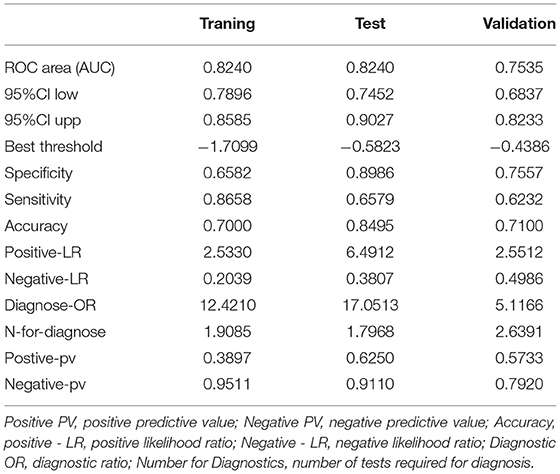 |  | Traning | Test | Validation |
|---|---|---|---|
| ROC area (AUC) | 0.8240 | 0.8240 | 0.7535 |
| 95%CI low | 0.7896 | 0.7452 | 0.6837 |
| 95%CI upp | 0.8585 | 0.9027 | 0.8233 |
| Best threshold | −1.7099 | −0.5823 | −0.4386 |
| Specificity | 0.6582 | 0.8986 | 0.7557 |
| Sensitivity | 0.8658 | 0.6579 | 0.6232 |
| Accuracy | 0.7000 | 0.8495 | 0.7100 |
| Positive-LR | 2.5330 | 6.4912 | 2.5512 |
| Negative-LR | 0.2039 | 0.3807 | 0.4986 |
| Diagnose-OR | 12.4210 | 17.0513 | 5.1166 |
| N-for-diagnose | 1.9085 | 1.7968 | 2.6391 |
| Postive-pv | 0.3897 | 0.6250 | 0.5733 |
| Negative-pv | 0.9511 | 0.9110 | 0.7920 |

Positive PV, positive predictive value; Negative PV, negative predictive value; Accuracy, positive - LR, positive likelihood ratio; Negative - LR, negative likelihood ratio; Diagnostic OR, diagnostic ratio; Number for Diagnostics, number of tests required for diagnosis.